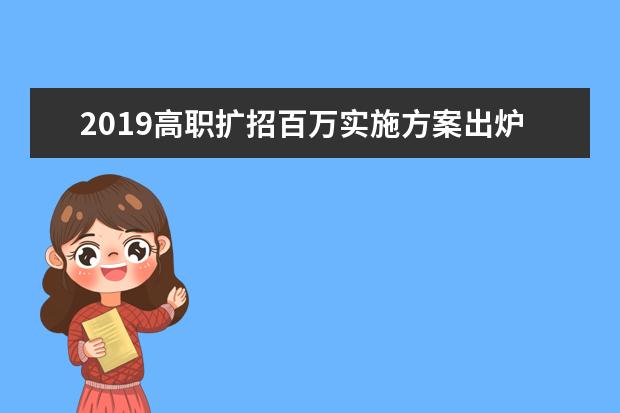 2019高职扩招百万实施方案出炉